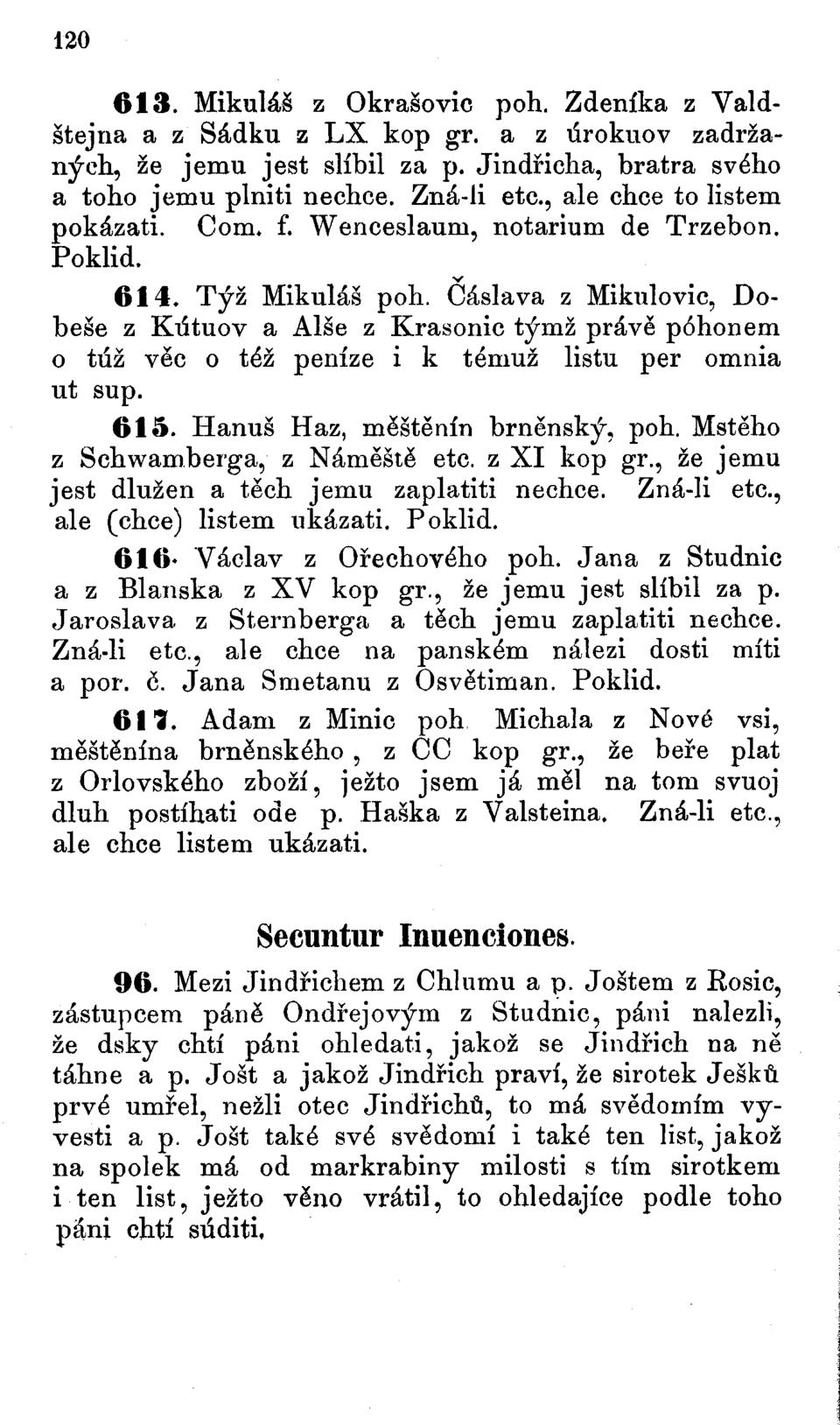 120

613. Mikuláš z Okrašovic poh. Zdeníka z Valdštejna a z Sádku z LX kop gr. a z úrokuov zadržaných, že jemu jest slíbil za p. Jindřicha, bratra svého a toho jemu plniti nechce. Zná-li etc., ale chce to listem pokázati. Com. f. Wenceslaum, notarium de Trzebon. Poklid.

614. Týž Mikuláš poh. Čáslava z Mikulovic, Dobeše z Kútuov a Alše z Krasonic týmž právě póhonem o túž věc o též peníze i k témuž listu per omnia ut sup.

615. Hanuš Haz, měštěnín brněnský, poh. Mstěho z Schwamberga, z Náměště etc. z XI kop gr., že jemu jest dlužen a těch jemu zaplatiti nechce. Zná-li etc., ale (chce) listem ukázati. Poklid.

616. Václav z Ořechového poh. Jana z Studnic a z Blanska z XV kop gr., že jemu jest slíbil za p. Jaroslava z Sternberga a těch jemu zaplatiti nechce. Zná-li etc., ale chce na panském nálezi dosti míti a por. č. Jana Smetanu z Osvětiman. Poklid.

617. Adam z Minic poh. Michala z Nové vsi, měštěnína brněnského, z CC kop gr., že beře plat z Orlovského zboží, ježto jsem já měl na tom svuoj dluh postíhati ode p. Haška z Valsteina. Zná-li etc., ale chce listem ukázati.

Secuntur Inuenciones.

96. Mezi Jindřichem z Chlumu a p. Joštem z Rosic, zástupcem páně Ondřejovým z Studnic, páni nalezli, že dsky chtí páni ohledati, jakož se Jindřich na ně táhne a p. Jošt a jakož Jindřich praví, že sirotek Ješků prvé umřel, nežli otec Jindřichů, to má svědomím vyvesti a p. Jošt také své svědomí i také ten list, jakož na spolek má od markrabiny milosti s tím sirotkem i ten list, ježto věno vrátil, to ohledajíce podle toho páni chtí súditi.